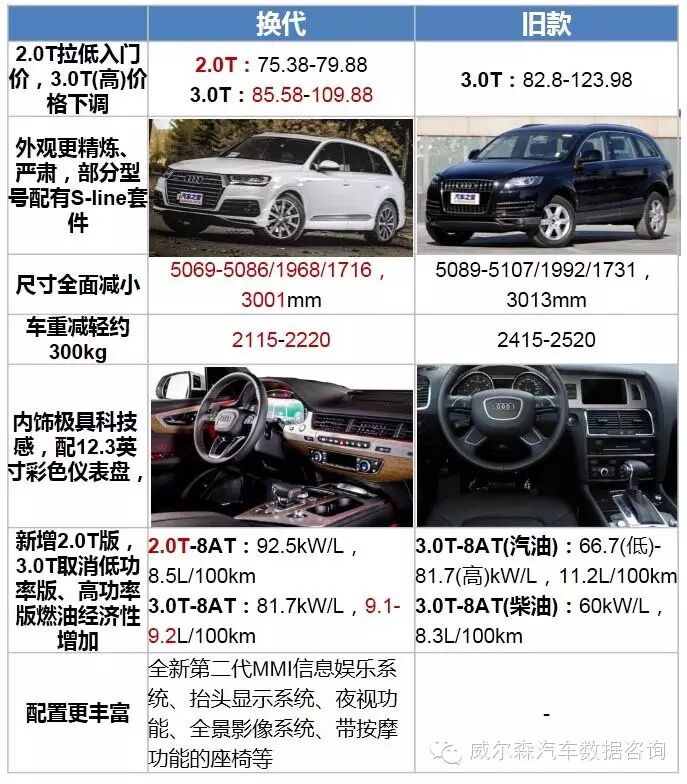 |  | 换代 | 旧款 |
|---|---|---|
| 2.0T拉低入门价，3.0T(高)价格下调 | 2.0T：75.38-79.88 3.0T：85.58-109.88 | 3.0T：82.8-123.98 |
| 外观更精炼、严肃，部分型号配有S-line套件 |  |  |
| 尺寸全面减小 | 5069-5086/1968/1716，3001mm | 5089-5107/1992/1731，3013mm |
| 车重减轻约300kg | 2115-2220 | 2415-2520 |
| 内饰极具科技感，配12.3英寸彩色仪表盘， |  |  |
| 新增2.0T版，3.0T取消低功率版、高功率版燃油经济性增加 | 2.0T-8AT：92.5kW/L，8.5L/100km 3.0T-8AT：81.7kW/L，9.1-9.2L/100km | 3.0T-8AT(汽油)：66.7(低)-81.7(高)kW/L，11.2L/100km 3.0T-8AT(柴油)：60kW/L，8.3L/100km |
| 配置更丰富 | 全新第二代MMI信息娱乐系统、抬头显示系统、夜视功能、全景影像系统、带按摩功能的座椅等 | - |

威尔森汽车数据咨询